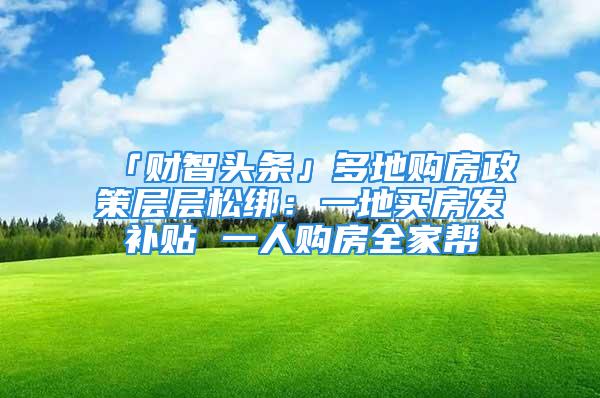 「财智头条」多地购房政策层层松绑：一地买房发补贴 一人购房全家帮